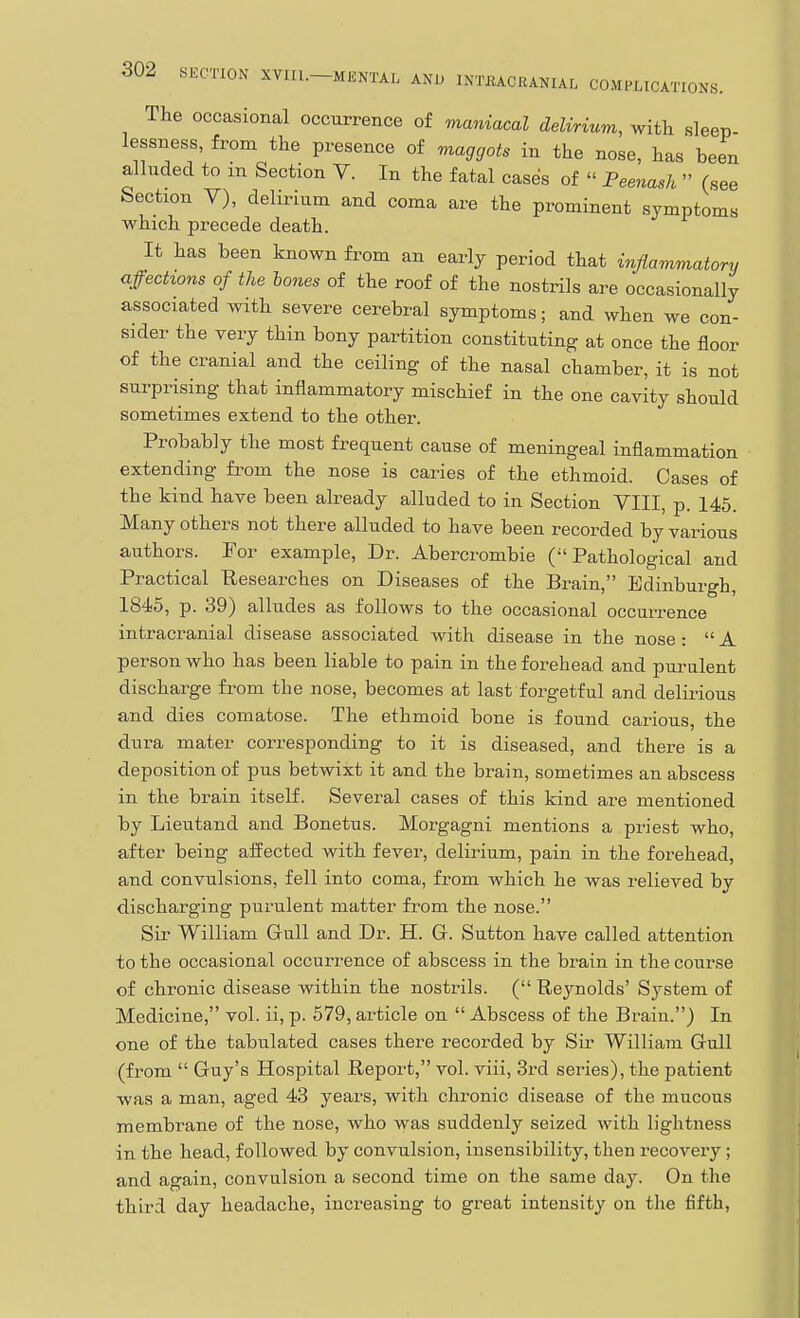 302 SECTION XVIII.—MENTAL AND INTRACRANIAL COMPLICATIONS.

The occasional occurrence of maniacal delirium, with sleeplessness, from the presence of maggots in the nose, has been alluded to in Section V. In the fatal cases of "Peenash" (see Section V), delirium and coma are the prominent symptoms which precede death.

It has been known from an early period that inflammatory affections of the bones of the roof of the nostrils are occasionally associated with severe cerebral symptoms; and when we consider the very thin bony partition constituting at once the floor of the cranial and the ceiling of the nasal chamber, it is not surprising that inflammatory mischief in the one cavity should sometimes extend to the other.

Probably the most frequent cause of meningeal inflammation extending from the nose is caries of the ethmoid. Cases of the kind have been already alluded to in Section VIII, p. 145. Many others not there alluded to have been recorded by various authors. For example, Dr. Abercrombie ("Pathological and Practical Researches on Diseases of the Brain," Edinburgh, 1845, p. 39) alludes as follows to the occasional occurrence intracranial disease associated with disease in the nose: "A person who has been liable to pain in the forehead and purulent discharge from the nose, becomes at last forgetful and delirious and dies comatose. The ethmoid bone is found carious, the dura mater corresponding to it is diseased, and there is a deposition of pus betwixt it and the brain, sometimes an abscess in the brain itself. Several cases of this kind are mentioned by Lieutand and Bonetus. Morgagni mentions a priest who, after being affected with fever, delirium, pain in the forehead, and convulsions, fell into coma, from which he was relieved by discharging purulent matter from the nose."

Sir William Gull and Dr. H. G. Sutton have called attention to the occasional occurrence of abscess in the brain in the course of chronic disease within the nostrils. ("Reynolds' System of Medicine," vol. ii, p. 579, article on "Abscess of the Brain.") In one of the tabulated cases there recorded by Sir William Gull (from "Guy's Hospital Report," vol. viii, 3rd series), the patient was a man, aged 43 years, with chronic disease of the mucous membrane of the nose, who was suddenly seized with lightness in the head, followed by convulsion, insensibility, then recovery; and again, convulsion a second time on the same day. On the third day headache, increasing to great intensity on the fifth,